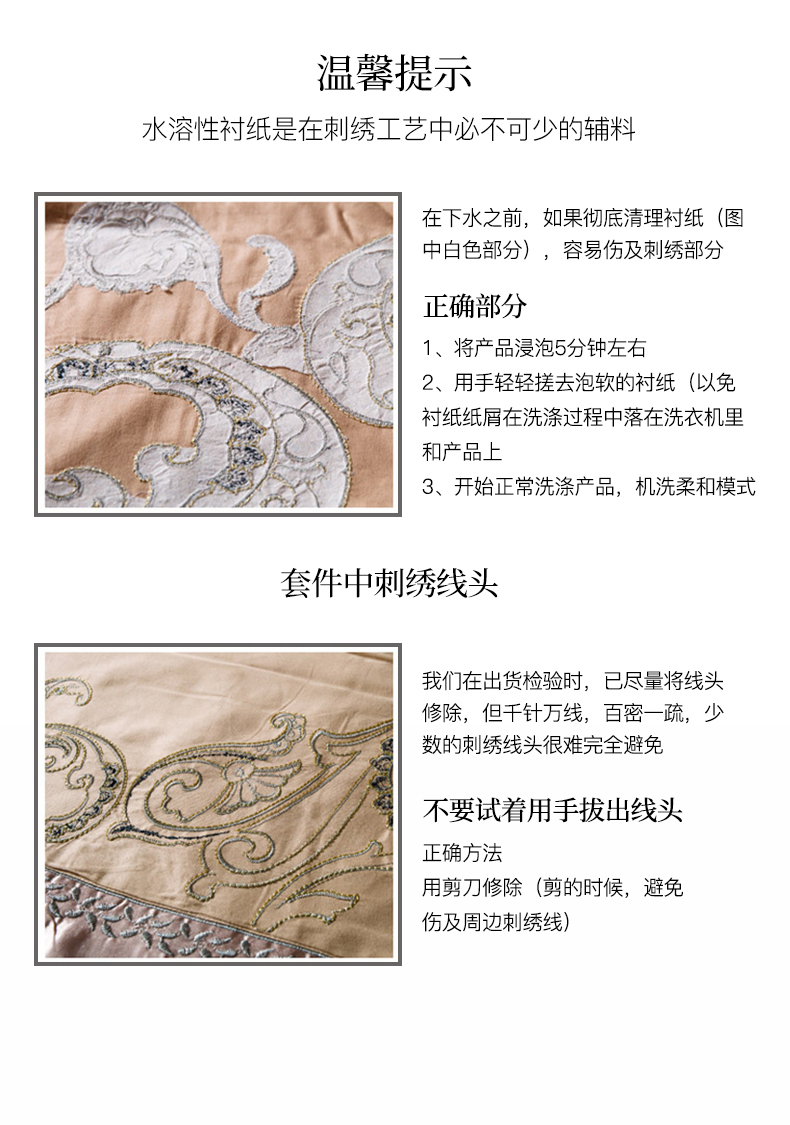 温馨提示

水溶性衬纸是在刺绣工艺中必不可少的辅料

在下水之前，如果彻底清理衬纸（图中白色部分），容易伤及刺绣部分

正确部分

1、将产品浸泡5分钟左右

2、用手轻轻搓去泡软的衬纸（以免衬纸纸屑在洗涤过程中落在洗衣机里和产品上

3、开始正常洗涤产品，机洗柔和模式

套件中刺绣线头

我们在出货检验时，已尽量将线头修除，但千针万线，百密一疏，少数的刺绣线头很难完全避免

不要试着用手拔出线头

正确方法

用剪刀修除（剪的时候，避免伤及周边刺绣线）